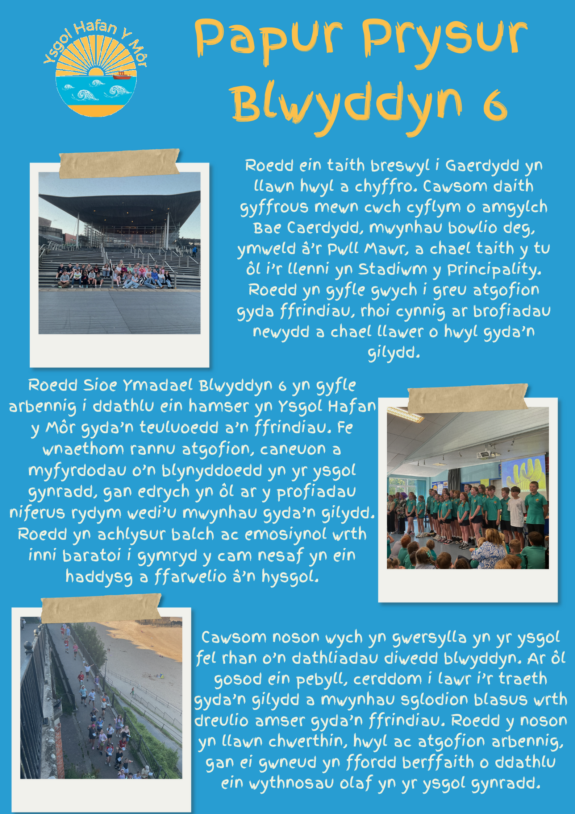 Ysgol Hafan Y Môr

Papur Prysur Blwyddyn 6

Roedd ein taith breswyl i Gaerdydd yn llawn hwyl a chyffro. Cawsom daith gyffrous mewn cwch cyflym o amgylch Bae Caerdydd, mwynhau bowlio deg, ymweld â'r Pwll Mawr, a chael taith y tu ôl i'r llenni yn Stadiwm y Principality. Roedd yn gyfle gwych i greu atgofion gyda ffrindiau, rhoi cynnig ar brofiadau newydd a chael llawer o hwyl gyda'n gilydd.

Roedd Sioe Ymadael Blwyddyn 6 yn gyfle arbennig i ddathlu ein hamser yn Ysgol Hafan y Môr gyda'n teuluoedd a'n ffrindiau. Fe wnaethom rannu atgofion, caneuon a myfyrdodau o'n blynyddoedd yn yr ysgol gynradd, gan edrych yn ôl ar y profiadau niferus rydym wedi'u mwynhau gyda'n gilydd. Roedd yn achlysur balch ac emosiynol wrth inni baratoi i gymryd y cam nesaf yn ein haddysg a ffarwelio â'n hysgol.

Cawsom noson wych yn gwersylla yn yr ysgol fel rhan o'n dathliadau diwedd blwyddyn. Ar ôl gosod ein pebyll, cerddom i lawr i'r traeth gyda'n gilydd a mwynhau sglodion blasus wrth dreulio amser gyda'n ffrindiau. Roedd y noson yn llawn chwerthin, hwyl ac atgofion arbennig, gan ei gwneud yn ffordd berffaith o ddathlu ein wythnosau olaf yn yr ysgol gynradd.